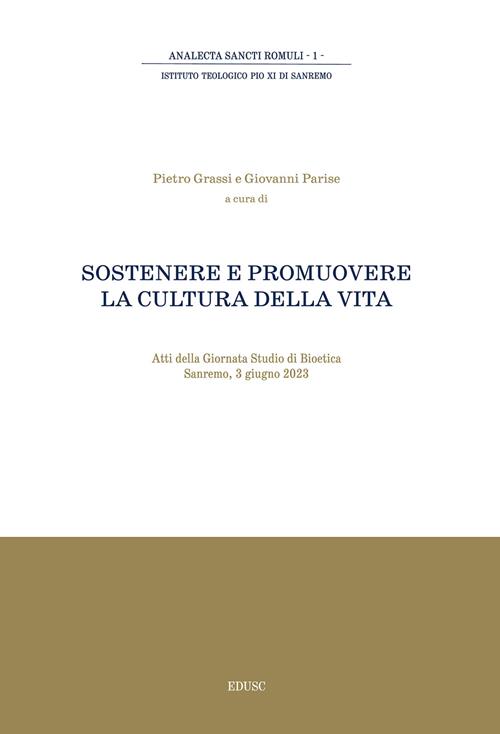 ANALECTA SANCTI ROMULI - 1 -
ISTITUTO TEOLOGICO PIO XI DI SANREMO

Pietro Grassi e Giovanni Parise
a cura di

SOSTENERE E PROMUOVERE
LA CULTURA DELLA VITA

Atti della Giornata Studio di Bioetica
Sanremo, 3 giugno 2023

EDUSC